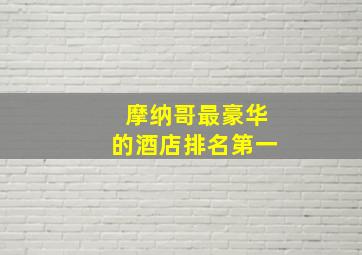 摩纳哥最豪华
的酒店排名第一